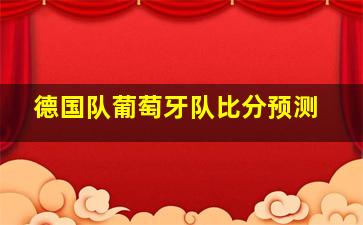 德国队葡萄牙队比分预测